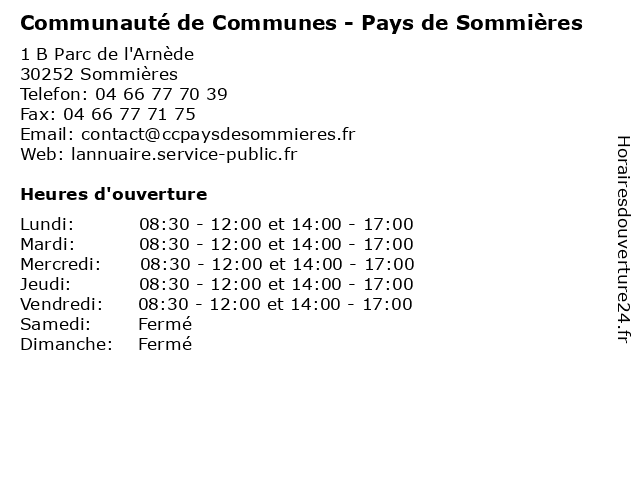 Communauté de Communes - Pays de Sommières

1 B Parc de l'Arnède
30252 Sommières
Telefon: 04 66 77 70 39
Fax: 04 66 77 71 75
Email: contact@ccpaysdesommieres.fr
Web: lannuaire.service-public.fr

Heures d'ouverture

| | |
|---|---|
| Lundi: | 08:30 - 12:00 et 14:00 - 17:00 |
| Mardi: | 08:30 - 12:00 et 14:00 - 17:00 |
| Mercredi: | 08:30 - 12:00 et 14:00 - 17:00 |
| Jeudi: | 08:30 - 12:00 et 14:00 - 17:00 |
| Vendredi: | 08:30 - 12:00 et 14:00 - 17:00 |
| Samedi: | Fermé |
| Dimanche: | Fermé |

Horairesdouverture24.fr